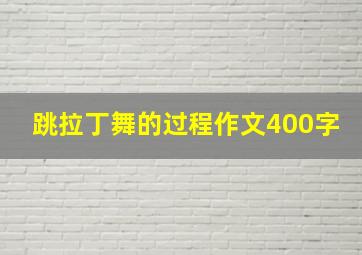 跳拉丁舞的过程作文400字